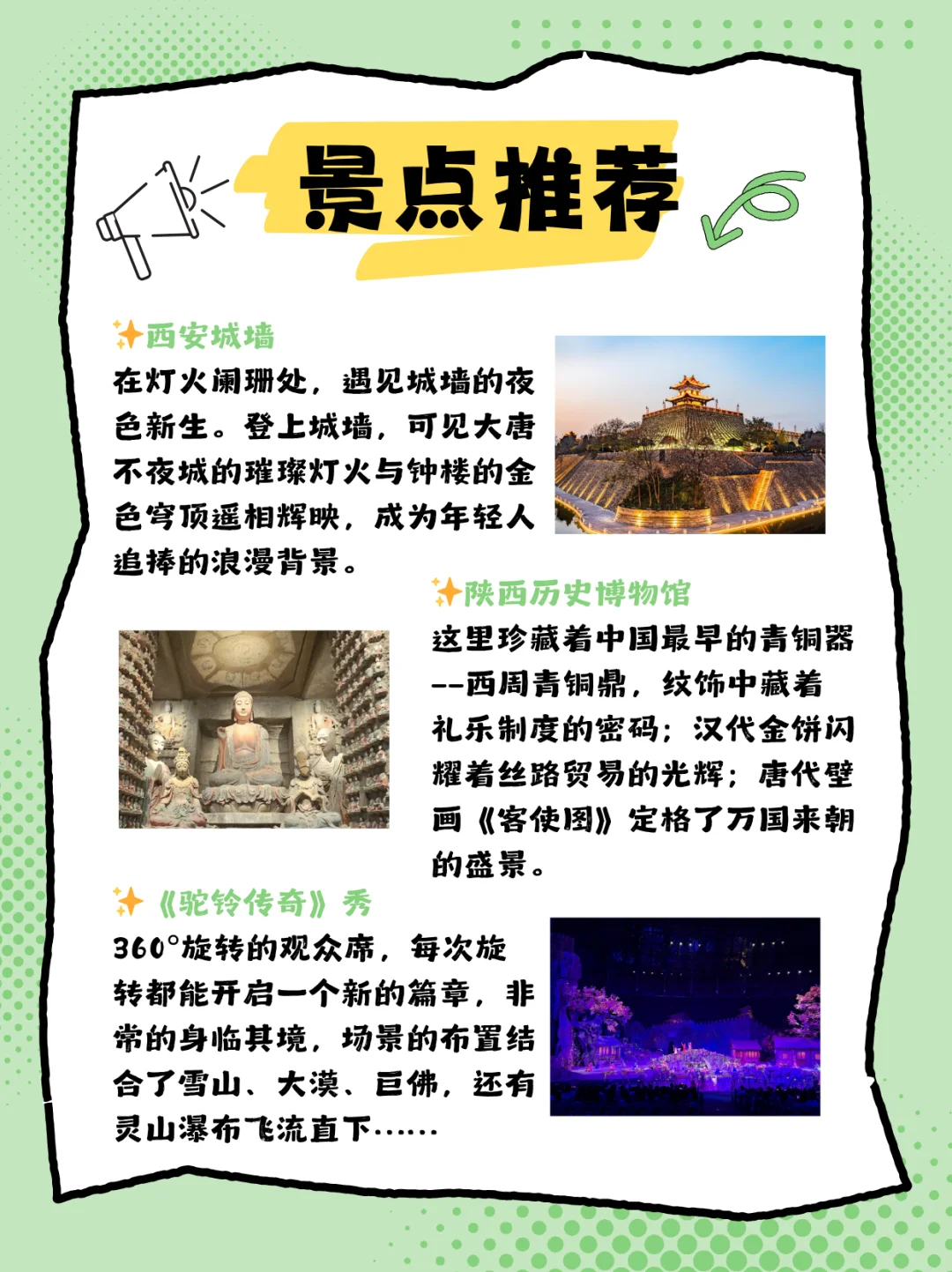 景点推荐

✨西安城墙
在灯火阑珊处，遇见城墙的夜色新生。登上城墙，可见大唐不夜城的璀璨灯火与钟楼的金色穹顶遥相辉映，成为年轻人追捧的浪漫背景。

✨陕西历史博物馆
这里珍藏着中国最早的青铜器--西周青铜鼎，纹饰中藏着礼乐制度的密码；汉代金饼闪耀着丝路贸易的光辉；唐代壁画《客使图》定格了万国来朝的盛景。

✨《驼铃传奇》秀
360°旋转的观众席，每次旋转都能开启一个新的篇章，非常的身临其境，场景的布置结合了雪山、大漠、巨佛，还有灵山瀑布飞流直下……